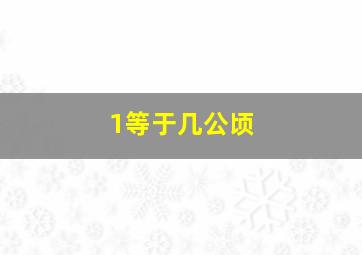 1等于几公顷